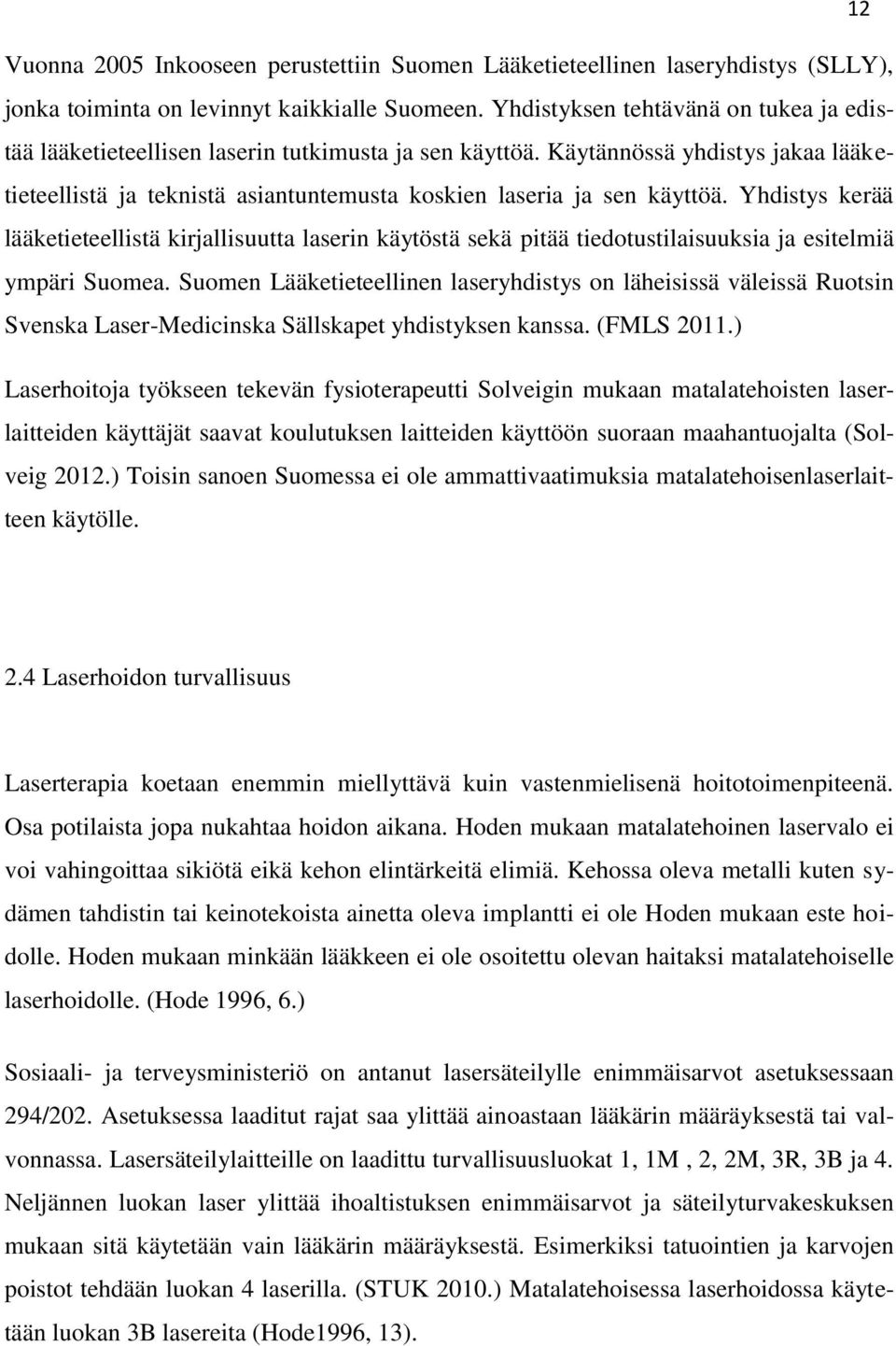 12

Vuonna 2005 Inkooseen perustettiin Suomen Lääketieteellinen laseryhdistys (SLLY), jonka toiminta on levinnyt kaikkialle Suomeen. Yhdistyksen tehtävänä on tukea ja edistää lääketieteellisen laserin tutkimusta ja sen käyttöä. Käytännössä yhdistys jakaa lääketieteellistä ja teknistä asiantuntemusta koskien laseria ja sen käyttöä. Yhdistys kerää lääketieteellistä kirjallisuutta laserin käytöstä sekä pitää tiedotustilaisuuksia ja esitelmiä ympäri Suomea. Suomen Lääketieteellinen laseryhdistys on läheisissä väleissä Ruotsin Svenska Laser-Medicinska Sällskapet yhdistyksen kanssa. (FMLS 2011.)

Laserhoitoja työkseen tekevän fysioterapeutti Solveigin mukaan matalatehoisten laserlaitteiden käyttäjät saavat koulutuksen laitteiden käyttöön suoraan maahantuojalta (Solveig 2012.) Toisin sanoen Suomessa ei ole ammattivaatimuksia matalatehoisenlaserlaitteen käytölle.

2.4 Laserhoidon turvallisuus

Laserterapia koetaan enemmin miellyttävä kuin vastenmielisenä hoitotoimenpiteenä. Osa potilaista jopa nukahtaa hoidon aikana. Hoden mukaan matalatehoinen laservalo ei voi vahingoittaa sikiötä eikä kehon elintärkeitä elimiä. Kehossa oleva metalli kuten sydämen tahdistin tai keinotekoista ainetta oleva implantti ei ole Hoden mukaan este hoidolle. Hoden mukaan minkään lääkkeen ei ole osoitettu olevan haitaksi matalatehoiselle laserhoidolle. (Hode 1996, 6.)

Sosiaali- ja terveysministeriö on antanut lasersäteilylle enimmäisarvot asetuksessaan 294/202. Asetuksessa laaditut rajat saa ylittää ainoastaan lääkärin määräyksestä tai valvonnassa. Lasersäteilylaitteille on laadittu turvallisuusluokat 1, 1M , 2, 2M, 3R, 3B ja 4. Neljännen luokan laser ylittää ihoaltistuksen enimmäisarvot ja säteilyturvakeskuksen mukaan sitä käytetään vain lääkärin määräyksestä. Esimerkiksi tatuointien ja karvojen poistot tehdään luokan 4 laserilla. (STUK 2010.) Matalatehoisessa laserhoidossa käytetään luokan 3B lasereita (Hode1996, 13).